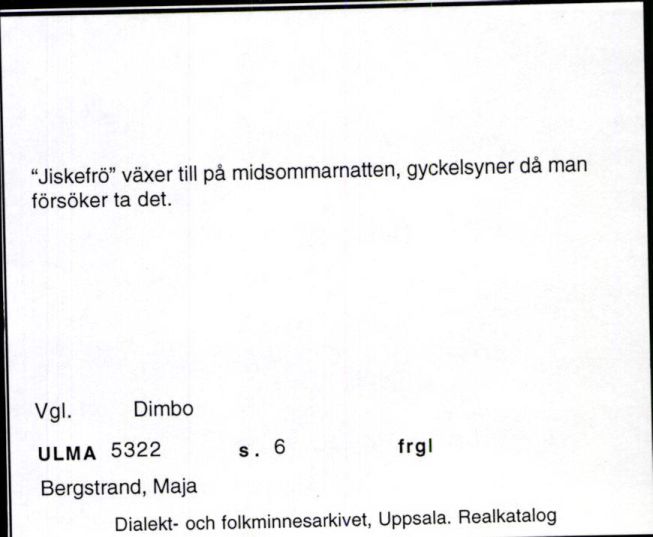 "Jiskefrö" växer till på midsommarnatten, gyckelsyner då man försöker ta det.

Vgl. Dimbo

ULMA 5322 s. 6 frgl

Bergstrand, Maja

Dialekt- och folkminnesarkivet, Uppsala. Realkatalog